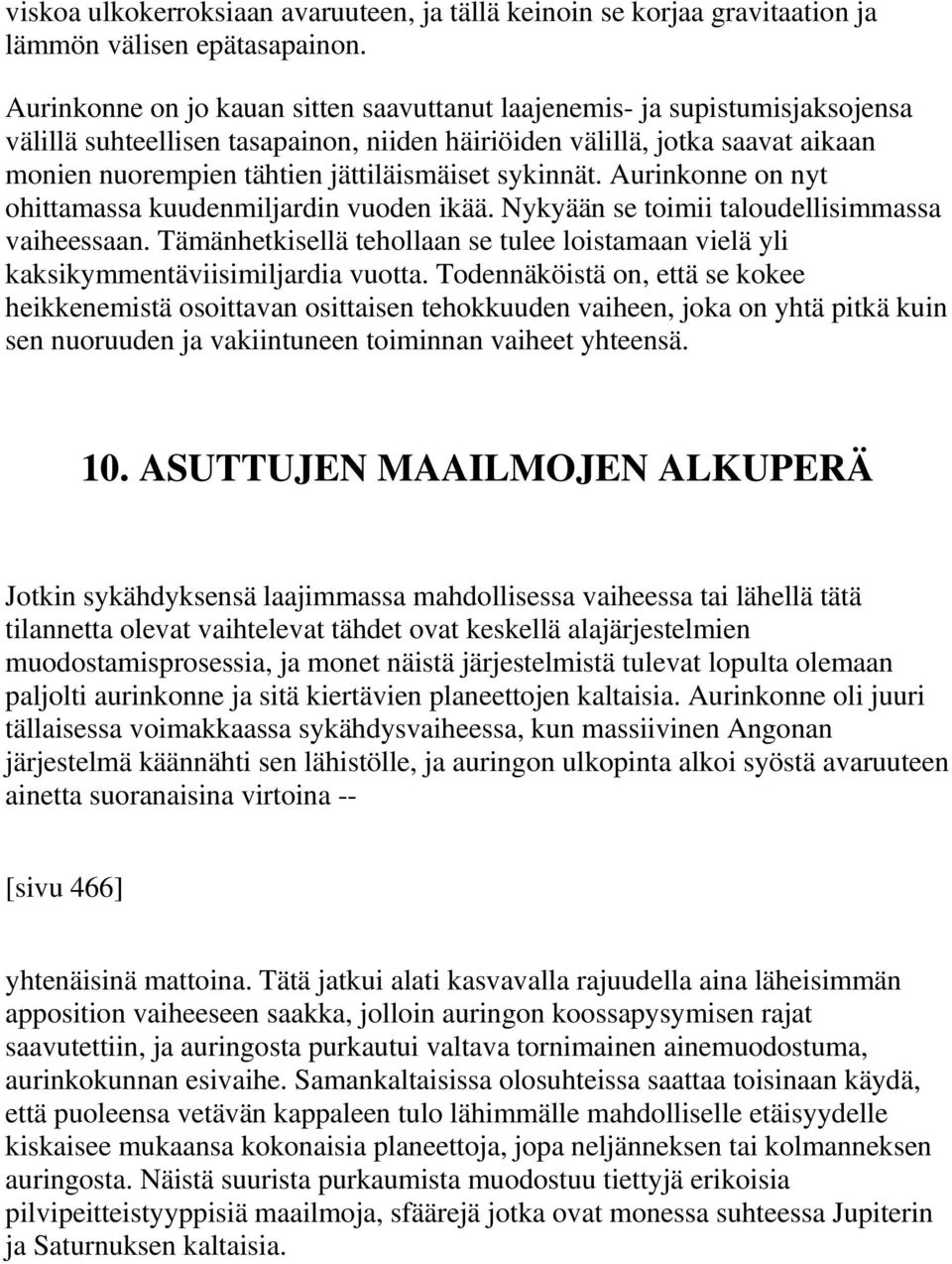 viskoa ulkokerroksiaan avaruuteen, ja tällä keinoin se korjaa gravitaation ja lämmön välisen epätasapainon.

Aurinkonne on jo kauan sitten saavuttanut laajenemis- ja supistumisjaksojensa välillä suhteellisen tasapainon, niiden häiriöiden välillä, jotka saavat aikaan monien nuorempien tähtien jättiläismäiset sykinnät. Aurinkonne on nyt ohittamassa kuudenmiljardin vuoden ikää. Nykyään se toimii taloudellisimmassa vaiheessaan. Tämänhetkisellä tehollaan se tulee loistamaan vielä yli kaksikymmentäviisimiljardia vuotta. Todennäköistä on, että se kokee heikkenemistä osoittavan osittaisen tehokkuuden vaiheen, joka on yhtä pitkä kuin sen nuoruuden ja vakiintuneen toiminnan vaiheet yhteensä.

10. ASUTTUJEN MAAILMOJEN ALKUPERÄ

Jotkin sykähdyksensä laajimmassa mahdollisessa vaiheessa tai lähellä tätä tilannetta olevat vaihtelevat tähdet ovat keskellä alajärjestelmien muodostamisprosessia, ja monet näistä järjestelmistä tulevat lopulta olemaan paljolti aurinkonne ja sitä kiertävien planeettojen kaltaisia. Aurinkonne oli juuri tällaisessa voimakkaassa sykähdysvaiheessa, kun massiivinen Angonan järjestelmä käännähti sen lähistölle, ja auringon ulkopinta alkoi syöstä avaruuteen ainetta suoranaisina virtoina --

[sivu 466]

yhtenäisinä mattoina. Tätä jatkui alati kasvavalla rajuudella aina läheisimmän apposition vaiheeseen saakka, jolloin auringon koossapysymisen rajat saavutettiin, ja auringosta purkautui valtava tornimainen ainemuodostuma, aurinkokunnan esivaihe. Samankaltaisissa olosuhteissa saattaa toisinaan käydä, että puoleensa vetävän kappaleen tulo lähimmälle mahdolliselle etäisyydelle kiskaisee mukaansa kokonaisia planeettoja, jopa neljänneksen tai kolmanneksen auringosta. Näistä suurista purkaumista muodostuu tiettyjä erikoisia pilvipeitteistyyppisiä maailmoja, sfäärejä jotka ovat monessa suhteessa Jupiterin ja Saturnuksen kaltaisia.